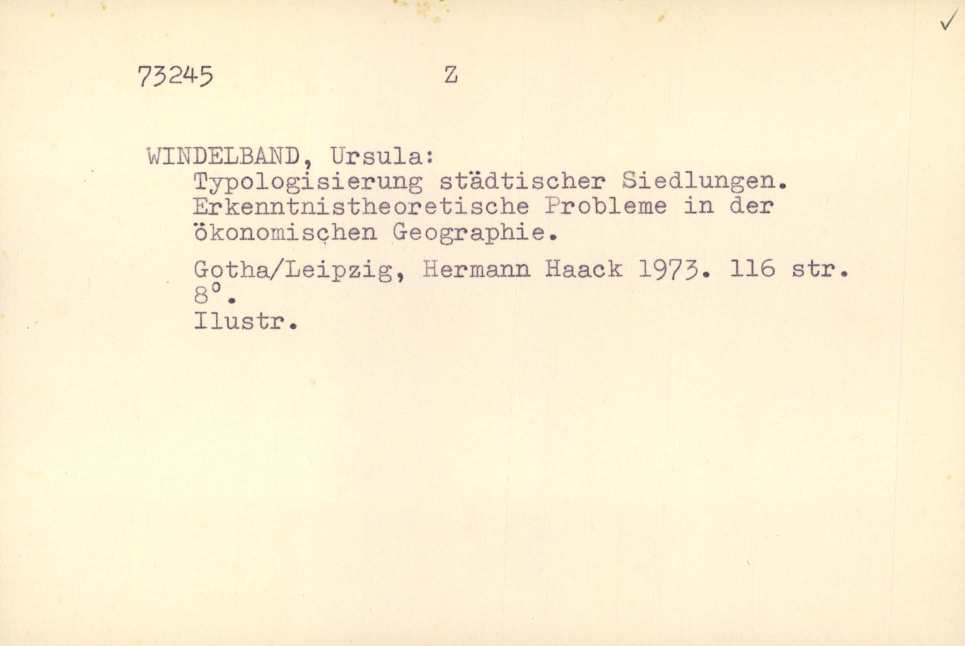 ✓

73245 Z

WINDELBAND, Ursula:
Typologisierung städtischer Siedlungen. Erkenntnistheoretische Probleme in der ökonomischen Geographie.

Gotha/Leipzig, Hermann Haack 1973. 116 str. 8°.
Ilustr.